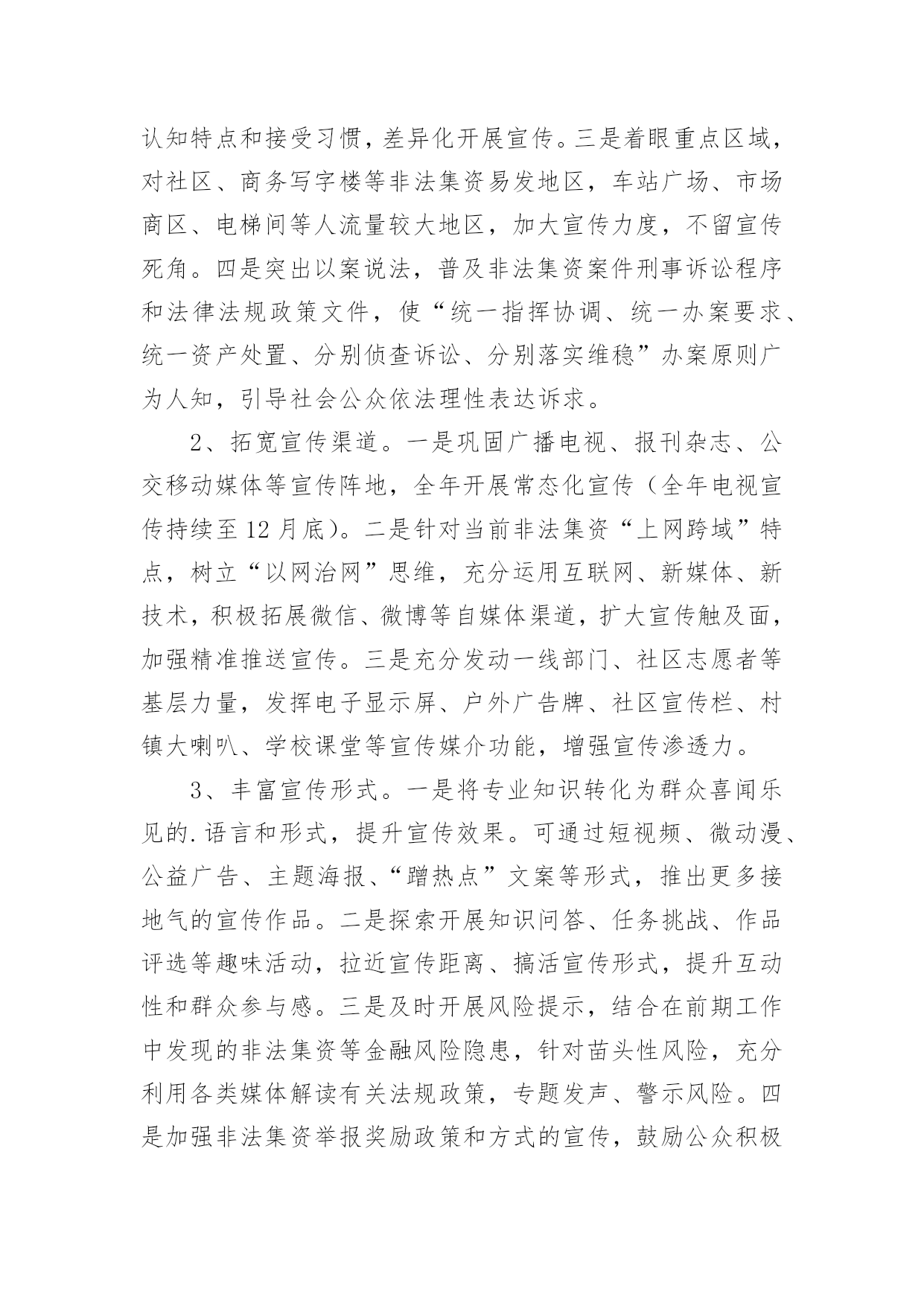 认知特点和接受习惯，差异化开展宣传。三是着眼重点区域，对社区、商务写字楼等非法集资易发地区，车站广场、市场商区、电梯间等人流量较大地区，加大宣传力度，不留宣传死角。四是突出以案说法，普及非法集资案件刑事诉讼程序和法律法规政策文件，使“统一指挥协调、统一办案要求、统一资产处置、分别侦查诉讼、分别落实维稳”办案原则广为人知，引导社会公众依法理性表达诉求。

2、拓宽宣传渠道。一是巩固广播电视、报刊杂志、公交移动媒体等宣传阵地，全年开展常态化宣传（全年电视宣传持续至12月底）。二是针对当前非法集资“上网跨域”特点，树立“以网治网”思维，充分运用互联网、新媒体、新技术，积极拓展微信、微博等自媒体渠道，扩大宣传触及面，加强精准推送宣传。三是充分发动一线部门、社区志愿者等基层力量，发挥电子显示屏、户外广告牌、社区宣传栏、村镇大喇叭、学校课堂等宣传媒介功能，增强宣传渗透力。

3、丰富宣传形式。一是将专业知识转化为群众喜闻乐见的.语言和形式，提升宣传效果。可通过短视频、微动漫、公益广告、主题海报、“蹭热点”文案等形式，推出更多接地气的宣传作品。二是探索开展知识问答、任务挑战、作品评选等趣味活动，拉近宣传距离、搞活宣传形式，提升互动性和群众参与感。三是及时开展风险提示，结合在前期工作中发现的非法集资等金融风险隐患，针对苗头性风险，充分利用各类媒体解读有关法规政策，专题发声、警示风险。四是加强非法集资举报奖励政策和方式的宣传，鼓励公众积极